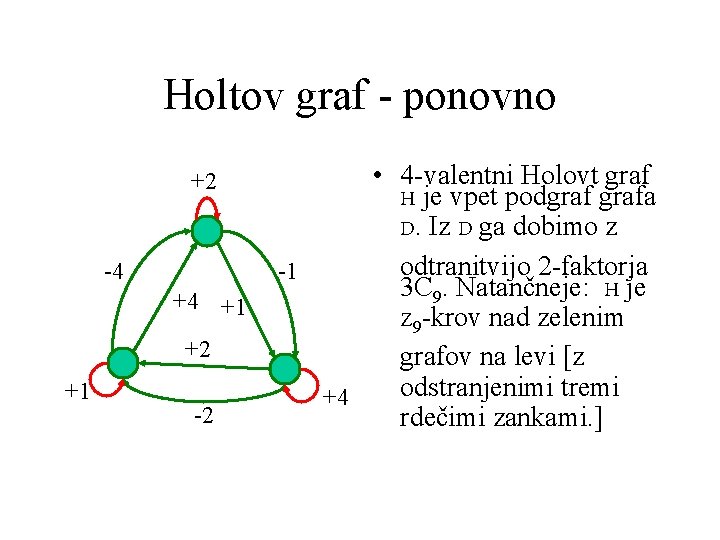 Holtov graf - ponovno

+2
-4
-1
+4
+1
+2
+1
+4
-2

• 4-valentni Holovt graf H je vpet podgraf grafa D. Iz D ga dobimo z odtranitvijo 2-faktorja $3C_9$. Natančneje: H je $Z_9$-krov nad zelenim grafov na levi [z odstranjenimi tremi rdečimi zankami.]